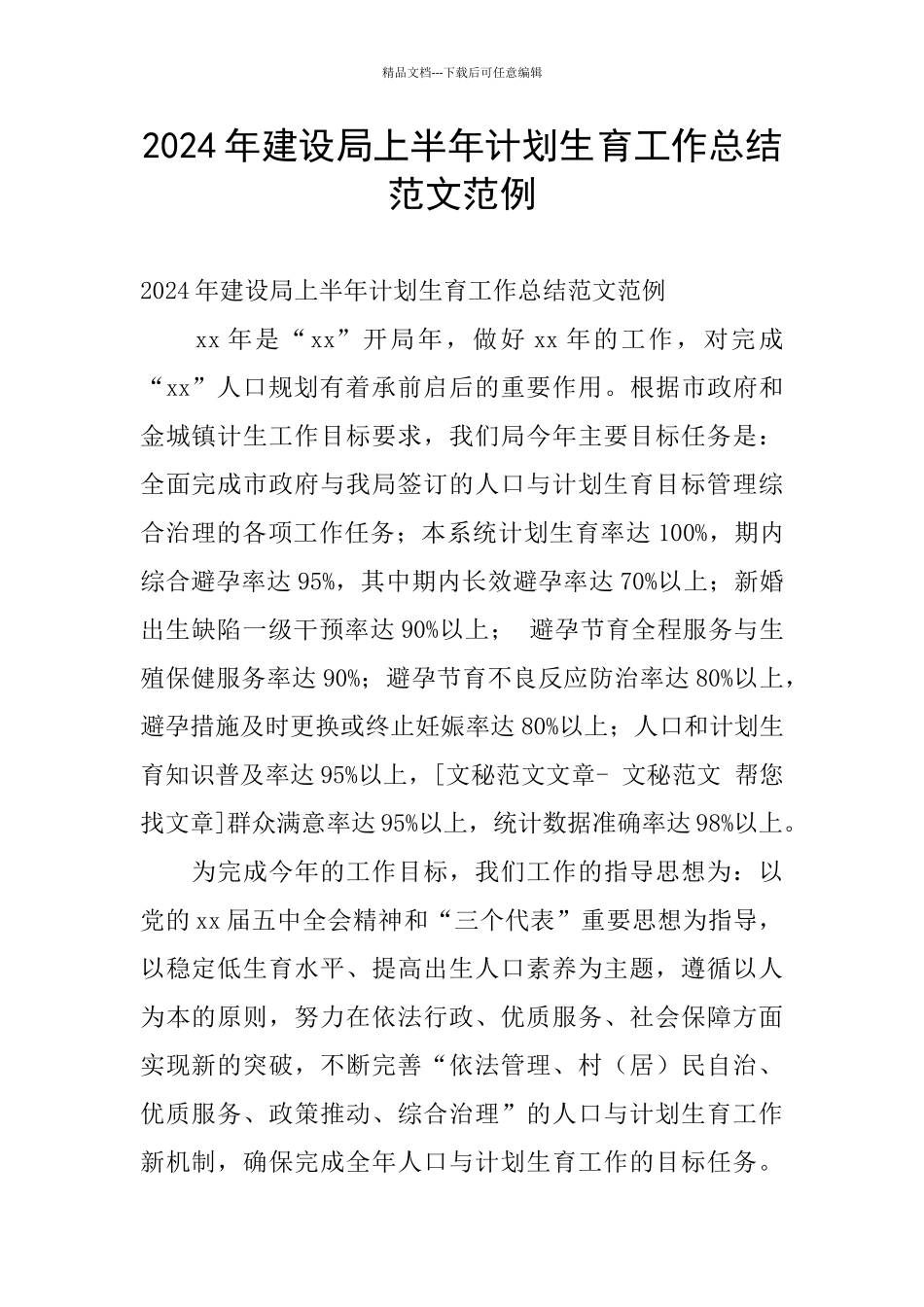 精品文档---下载后可任意编辑

2024年建设局上半年计划生育工作总结范文范例

2024年建设局上半年计划生育工作总结范文范例

xx年是“xx”开局年，做好xx年的工作，对完成“xx”人口规划有着承前启后的重要作用。根据市政府和金城镇计生工作目标要求，我们局今年主要目标任务是：全面完成市政府与我局签订的人口与计划生育目标管理综合治理的各项工作任务；本系统计划生育率达100%，期内综合避孕率达95%，其中期内长效避孕率达70%以上；新婚出生缺陷一级干预率达90%以上； 避孕节育全程服务与生殖保健服务率达90%；避孕节育不良反应防治率达80%以上，避孕措施及时更换或终止妊娠率达80%以上；人口和计划生育知识普及率达95%以上，[文秘范文文章- 文秘范文 帮您找文章]群众满意率达95%以上，统计数据准确率达98%以上。

为完成今年的工作目标，我们工作的指导思想为：以党的xx届五中全会精神和“三个代表”重要思想为指导，以稳定低生育水平、提高出生人口素养为主题，遵循以人为本的原则，努力在依法行政、优质服务、社会保障方面实现新的突破，不断完善“依法管理、村（居）民自治、优质服务、政策推动、综合治理”的人口与计划生育工作新机制，确保完成全年人口与计划生育工作的目标任务。